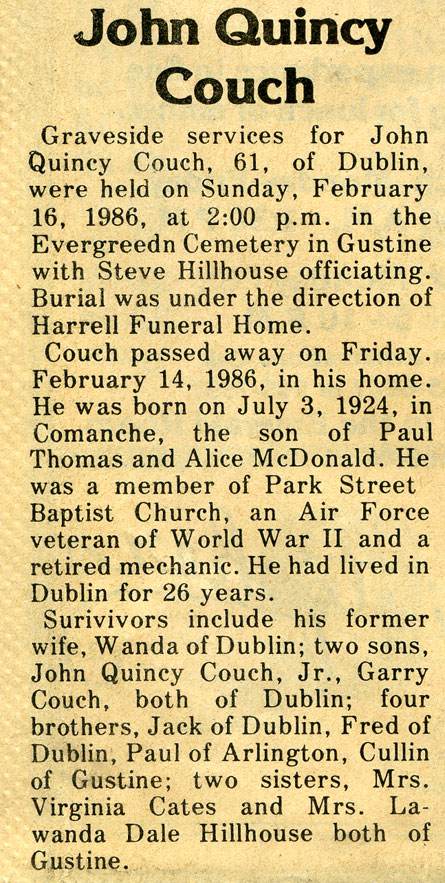 John Quincy Couch

Graveside services for John Quincy Couch, 61, of Dublin, were held on Sunday, February 16, 1986, at 2:00 p.m. in the Evergreedn Cemetery in Gustine with Steve Hillhouse officiating. Burial was under the direction of Harrell Funeral Home.

Couch passed away on Friday. February 14, 1986, in his home. He was born on July 3, 1924, in Comanche, the son of Paul Thomas and Alice McDonald. He was a member of Park Street Baptist Church, an Air Force veteran of World War II and a retired mechanic. He had lived in Dublin for 26 years.

Surivivors include his former wife, Wanda of Dublin; two sons, John Quincy Couch, Jr., Garry Couch, both of Dublin; four brothers, Jack of Dublin, Fred of Dublin, Paul of Arlington, Cullin of Gustine; two sisters, Mrs. Virginia Cates and Mrs. Lawanda Dale Hillhouse both of Gustine.